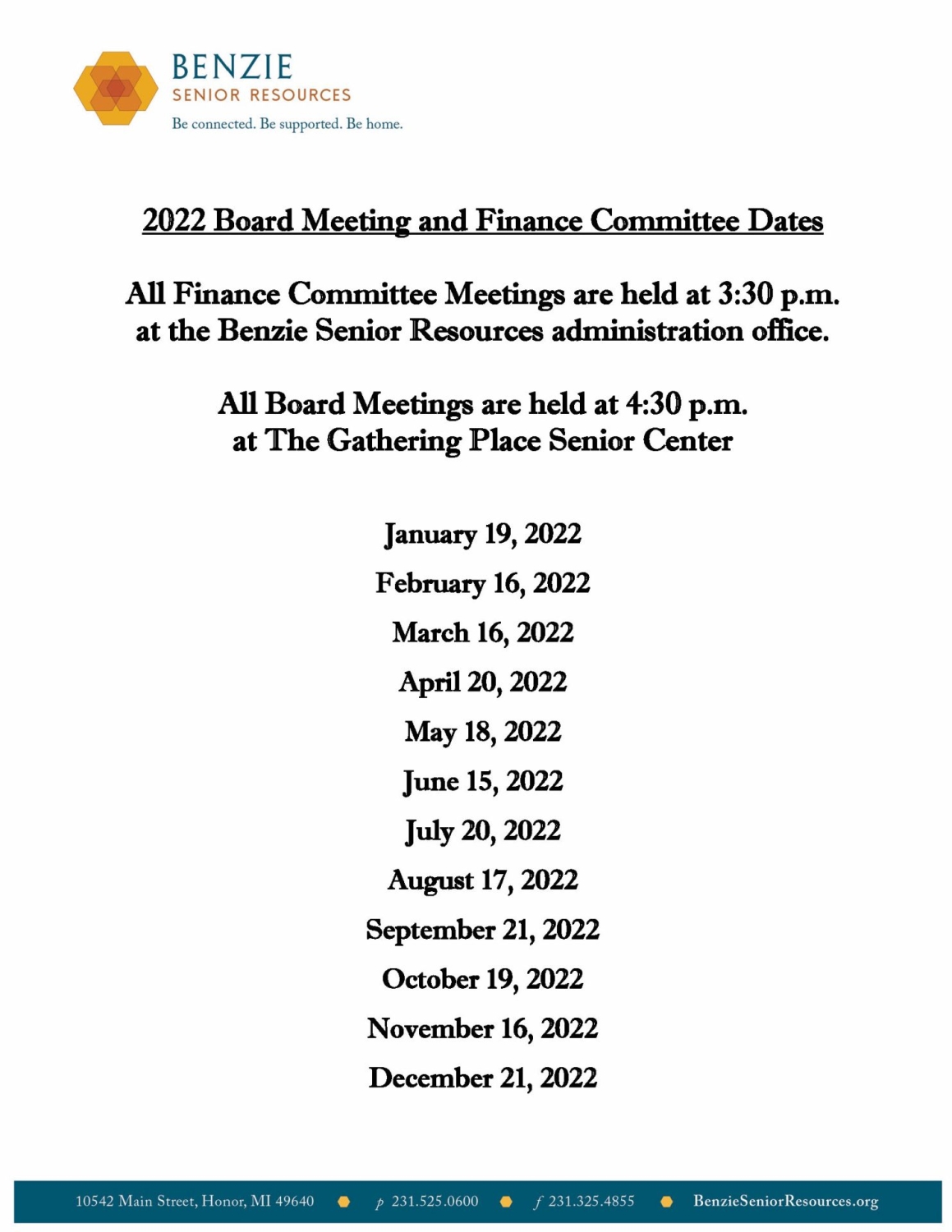 BENZIE
SENIOR RESOURCES
Be connected. Be supported. Be home.

2022 Board Meeting and Finance Committee Dates

All Finance Committee Meetings are held at 3:30 p.m. at the Benzie Senior Resources administration office.

All Board Meetings are held at 4:30 p.m. at The Gathering Place Senior Center

January 19, 2022
February 16, 2022
March 16, 2022
April 20, 2022
May 18, 2022
June 15, 2022
July 20, 2022
August 17, 2022
September 21, 2022
October 19, 2022
November 16, 2022
December 21, 2022

10542 Main Street, Honor, MI 49640 p 231.525.0600 f 231.325.4855 BenzieSeniorResources.org